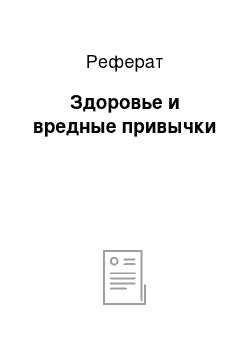 Реферат

Здоровье и вредные привычки